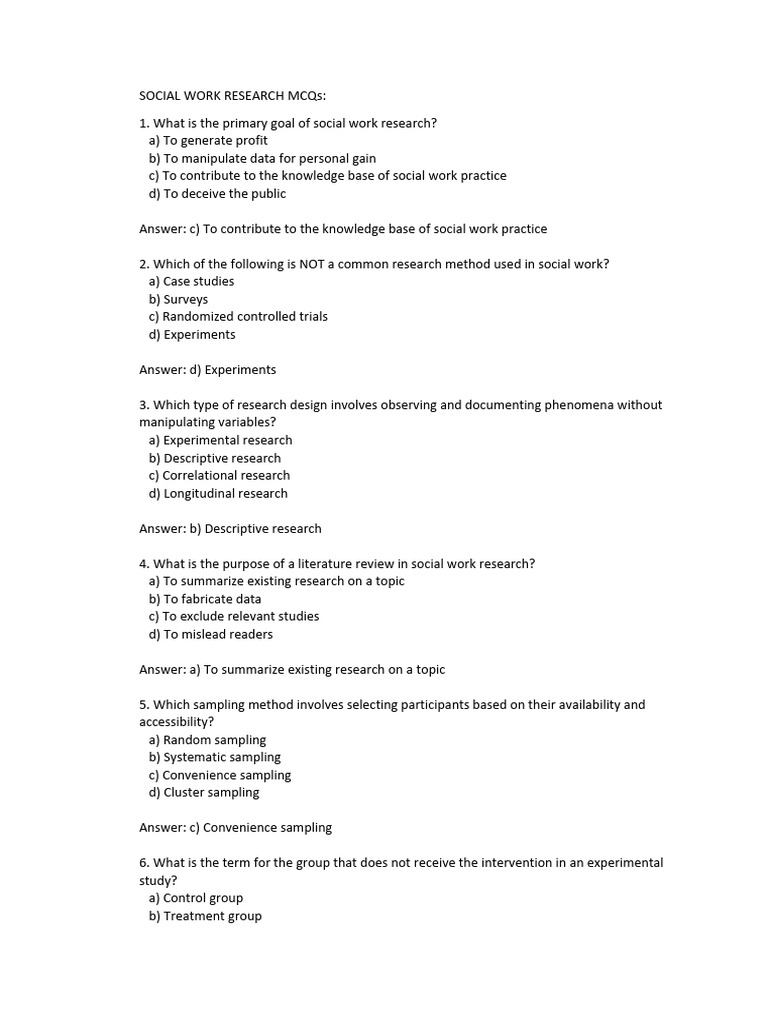 SOCIAL WORK RESEARCH MCQs:

1. What is the primary goal of social work research?
a) To generate profit
b) To manipulate data for personal gain
c) To contribute to the knowledge base of social work practice
d) To deceive the public

Answer: c) To contribute to the knowledge base of social work practice

2. Which of the following is NOT a common research method used in social work?
a) Case studies
b) Surveys
c) Randomized controlled trials
d) Experiments

Answer: d) Experiments

3. Which type of research design involves observing and documenting phenomena without manipulating variables?
a) Experimental research
b) Descriptive research
c) Correlational research
d) Longitudinal research

Answer: b) Descriptive research

4. What is the purpose of a literature review in social work research?
a) To summarize existing research on a topic
b) To fabricate data
c) To exclude relevant studies
d) To mislead readers

Answer: a) To summarize existing research on a topic

5. Which sampling method involves selecting participants based on their availability and accessibility?
a) Random sampling
b) Systematic sampling
c) Convenience sampling
d) Cluster sampling

Answer: c) Convenience sampling

6. What is the term for the group that does not receive the intervention in an experimental study?
a) Control group
b) Treatment group